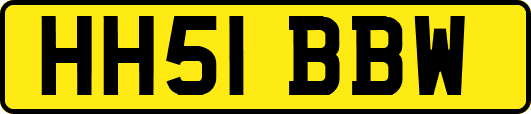 HH51 BBW